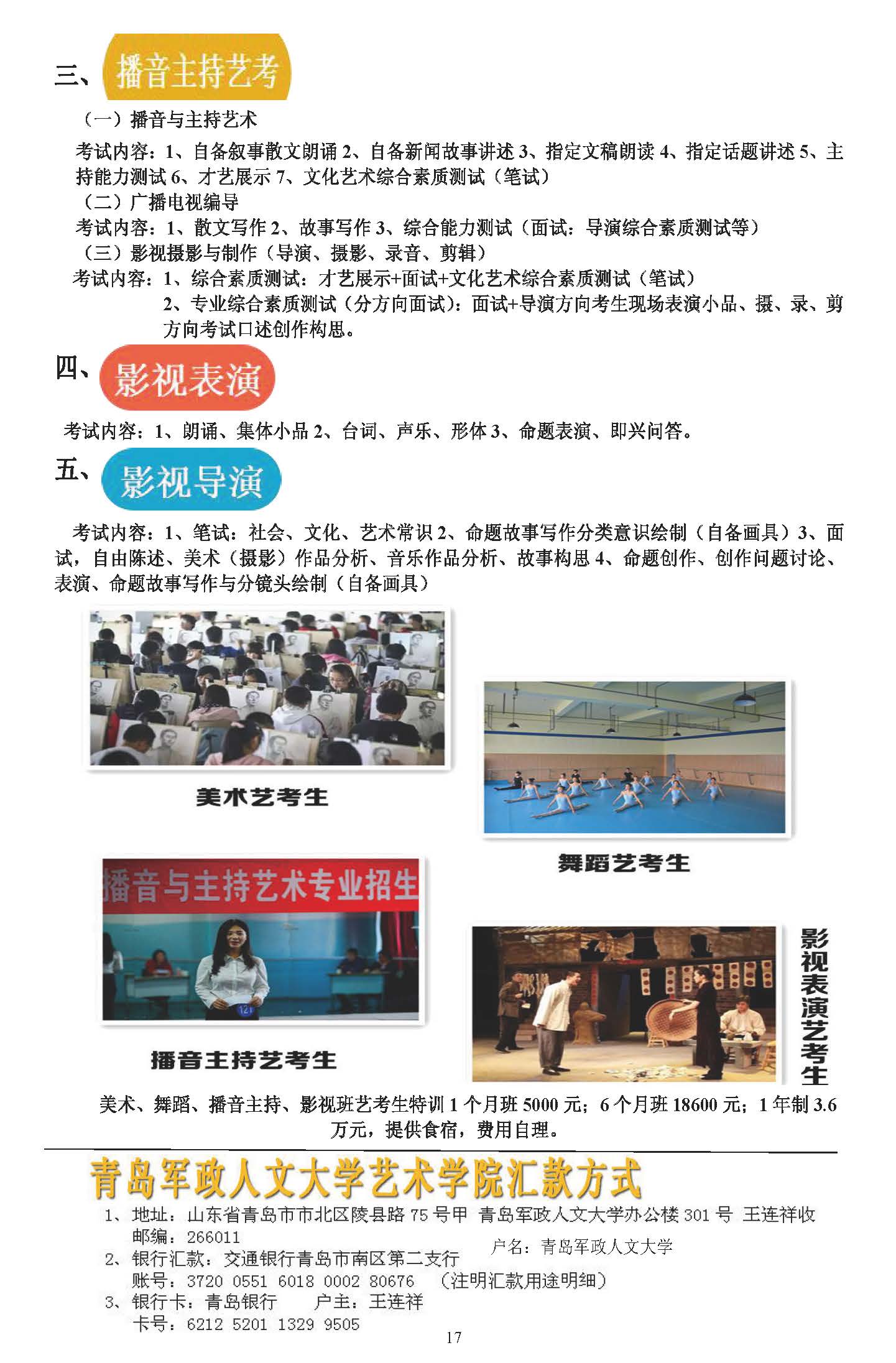 三、播音主持艺考

（一）播音与主持艺术

考试内容：1、自备叙事散文朗诵 2、自备新闻故事讲述 3、指定文稿朗读 4、指定话题讲述 5、主持能力测试 6、才艺展示 7、文化艺术综合素质测试（笔试）

（二）广播电视编导

考试内容：1、散文写作 2、故事写作 3、综合能力测试（面试：导演综合素质测试等）

（三）影视摄影与制作（导演、摄影、录音、剪辑）

考试内容：1、综合素质测试：才艺展示+面试+文化艺术综合素质测试（笔试）

2、专业综合素质测试（分方向面试）：面试+导演方向考生现场表演小品、摄、录、剪方向考试口述创作构思。

四、影视表演

考试内容：1、朗诵、集体小品 2、台词、声乐、形体 3、命题表演、即兴问答。

五、影视导演

考试内容：1、笔试：社会、文化、艺术常识 2、命题故事写作分类意识绘制（自备画具）3、面试，自由陈述、美术（摄影）作品分析、音乐作品分析、故事构思 4、命题创作、创作问题讨论、表演、命题故事写作与分镜头绘制（自备画具）

美术艺考生

舞蹈艺考生

播音与主持艺术专业招生

121

播音主持艺考生

影视表演艺考生

美术、舞蹈、播音主持、影视班艺考生特训 1 个月班 5000 元；6 个月班 18600 元；1 年制 3.6 万元，提供食宿，费用自理。

青岛军政人文大学艺术学院汇款方式

1、地址：山东省青岛市市北区陵县路 75 号甲 青岛军政人文大学办公楼 301 号 王连祥收
邮编：266011

2、银行汇款：交通银行青岛市南区第二支行　　户名：青岛军政人文大学
账号：3720 0551 6018 0002 80676 （注明汇款用途明细）

3、银行卡：青岛银行　　户主：王连祥
卡号：6212 5201 1329 9505

17